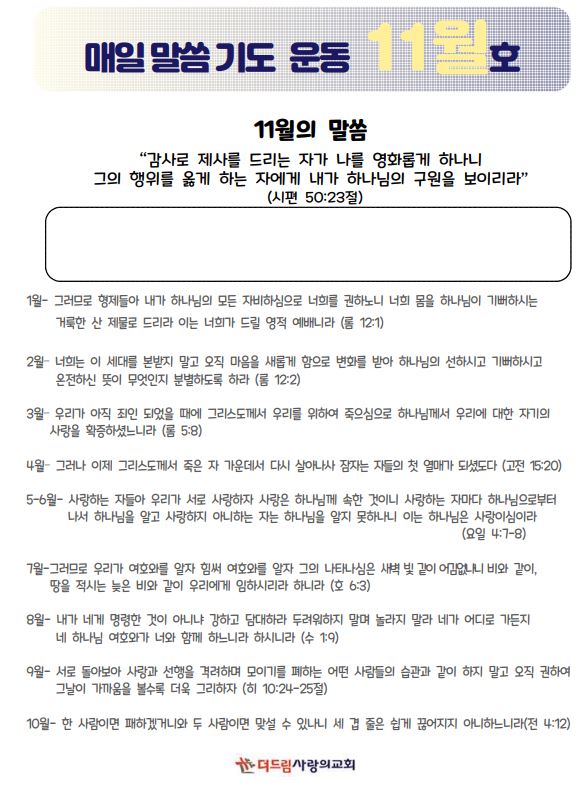 매일 말씀 기도 운동 11월호

11월의 말씀

"감사로 제사를 드리는 자가 나를 영화롭게 하나니 그의 행위를 옳게 하는 자에게 내가 하나님의 구원을 보이리라"
(시편 50:23절)

1일- 그러므로 형제들아 내가 하나님의 모든 자비하심으로 너희를 권하노니 너희 몸을 하나님이 기뻐하시는 거룩한 산 제물로 드리라 이는 너희가 드릴 영적 예배니라 (롬 12:1)

2일- 너희는 이 세대를 본받지 말고 오직 마음을 새롭게 함으로 변화를 받아 하나님의 선하시고 기뻐하시고 온전하신 뜻이 무엇인지 분별하도록 하라 (롬 12:2)

3일- 우리가 아직 죄인 되었을 때에 그리스도께서 우리를 위하여 죽으심으로 하나님께서 우리에 대한 자기의 사랑을 확증하셨느니라 (롬 5:8)

4일- 그러나 이제 그리스도께서 죽은 자 가운데서 다시 살아나사 잠자는 자들의 첫 열매가 되셨도다 (고전 15:20)

5-6일- 사랑하는 자들아 우리가 서로 사랑하자 사랑은 하나님께 속한 것이니 사랑하는 자마다 하나님으로부터 나서 하나님을 알고 사랑하지 아니하는 자는 하나님을 알지 못하나니 이는 하나님은 사랑이심이라 (요일 4:7-8)

7일-그러므로 우리가 여호와를 알자 힘써 여호와를 알자 그의 나타나심은 새벽 빛 같이 어김없나니 비와 같이, 땅을 적시는 늦은 비와 같이 우리에게 임하시리라 하니라 (호 6:3)

8일- 내가 네게 명령한 것이 아니냐 강하고 담대하라 두려워하지 말며 놀라지 말라 네가 어디로 가든지 네 하나님 여호와가 너와 함께 하느니라 하시니라 (수 1:9)

9일- 서로 돌아보아 사랑과 선행을 격려하며 모이기를 폐하는 어떤 사람들의 습관과 같이 하지 말고 오직 권하여 그날이 가까움을 볼수록 더욱 그리하자 (히 10:24-25절)

10일- 한 사람이면 패하겠거니와 두 사람이면 맞설 수 있나니 세 겹 줄은 쉽게 끊어지지 아니하느니라(전 4:12)

더드림사랑의교회